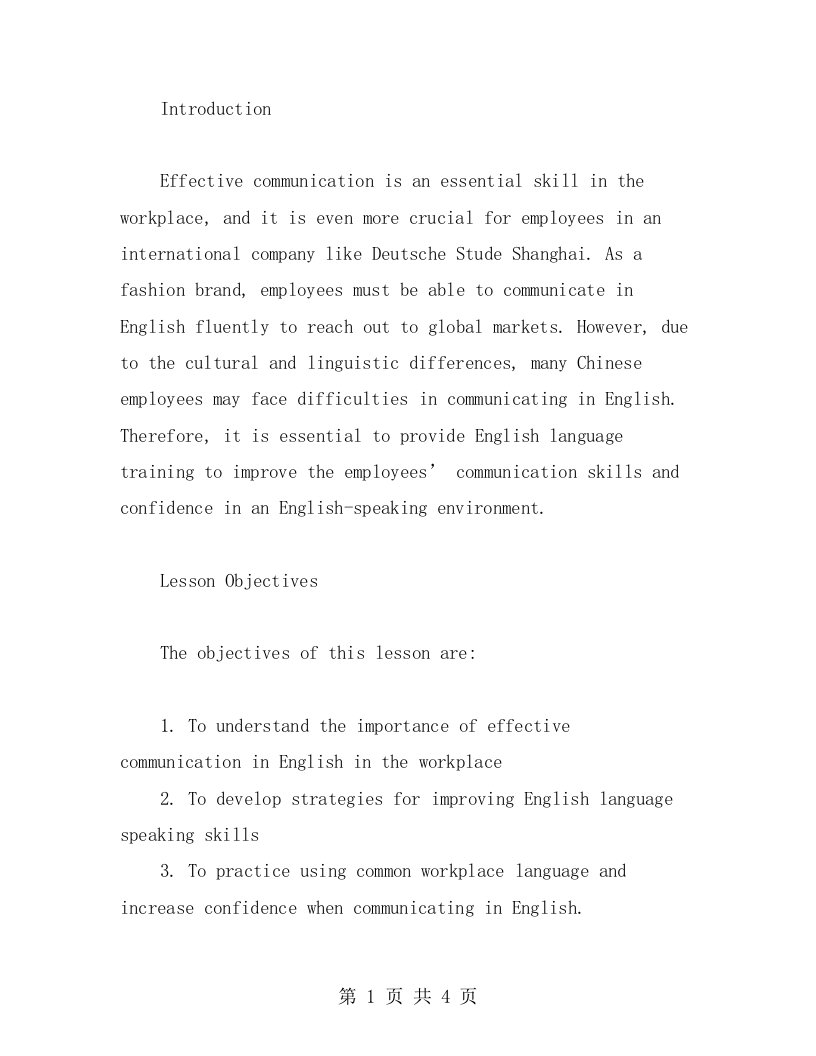 Introduction

Effective communication is an essential skill in the workplace, and it is even more crucial for employees in an international company like Deutsche Stude Shanghai. As a fashion brand, employees must be able to communicate in English fluently to reach out to global markets. However, due to the cultural and linguistic differences, many Chinese employees may face difficulties in communicating in English. Therefore, it is essential to provide English language training to improve the employees’ communication skills and confidence in an English-speaking environment.

Lesson Objectives

The objectives of this lesson are:

1. To understand the importance of effective communication in English in the workplace
2. To develop strategies for improving English language speaking skills
3. To practice using common workplace language and increase confidence when communicating in English.

第 1 页 共 4 页